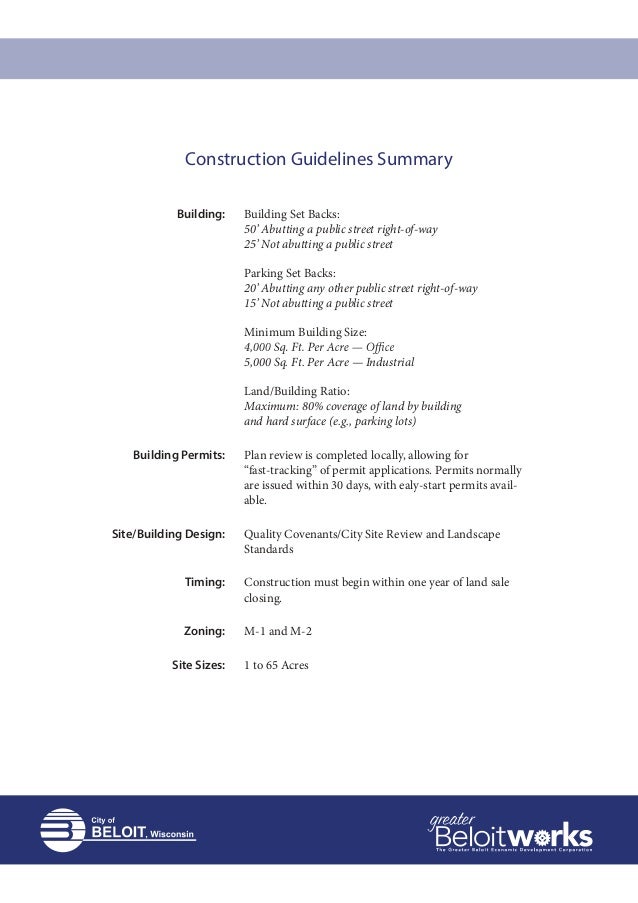 Construction Guidelines Summary

Building: Building Set Backs:
50' Abutting a public street right-of-way
25' Not abutting a public street

Parking Set Backs:
20' Abutting any other public street right-of-way
15' Not abutting a public street

Minimum Building Size:
4,000 Sq. Ft. Per Acre — Office
5,000 Sq. Ft. Per Acre — Industrial

Land/Building Ratio:
Maximum: 80% coverage of land by building and hard surface (e.g., parking lots)

Building Permits: Plan review is completed locally, allowing for "fast-tracking" of permit applications. Permits normally are issued within 30 days, with ealy-start permits available.

Site/Building Design: Quality Covenants/City Site Review and Landscape Standards

Timing: Construction must begin within one year of land sale closing.

Zoning: M-1 and M-2

Site Sizes: 1 to 65 Acres

City of BELOIT, Wisconsin

greater Beloitworks
The Greater Beloit Economic Development Corporation